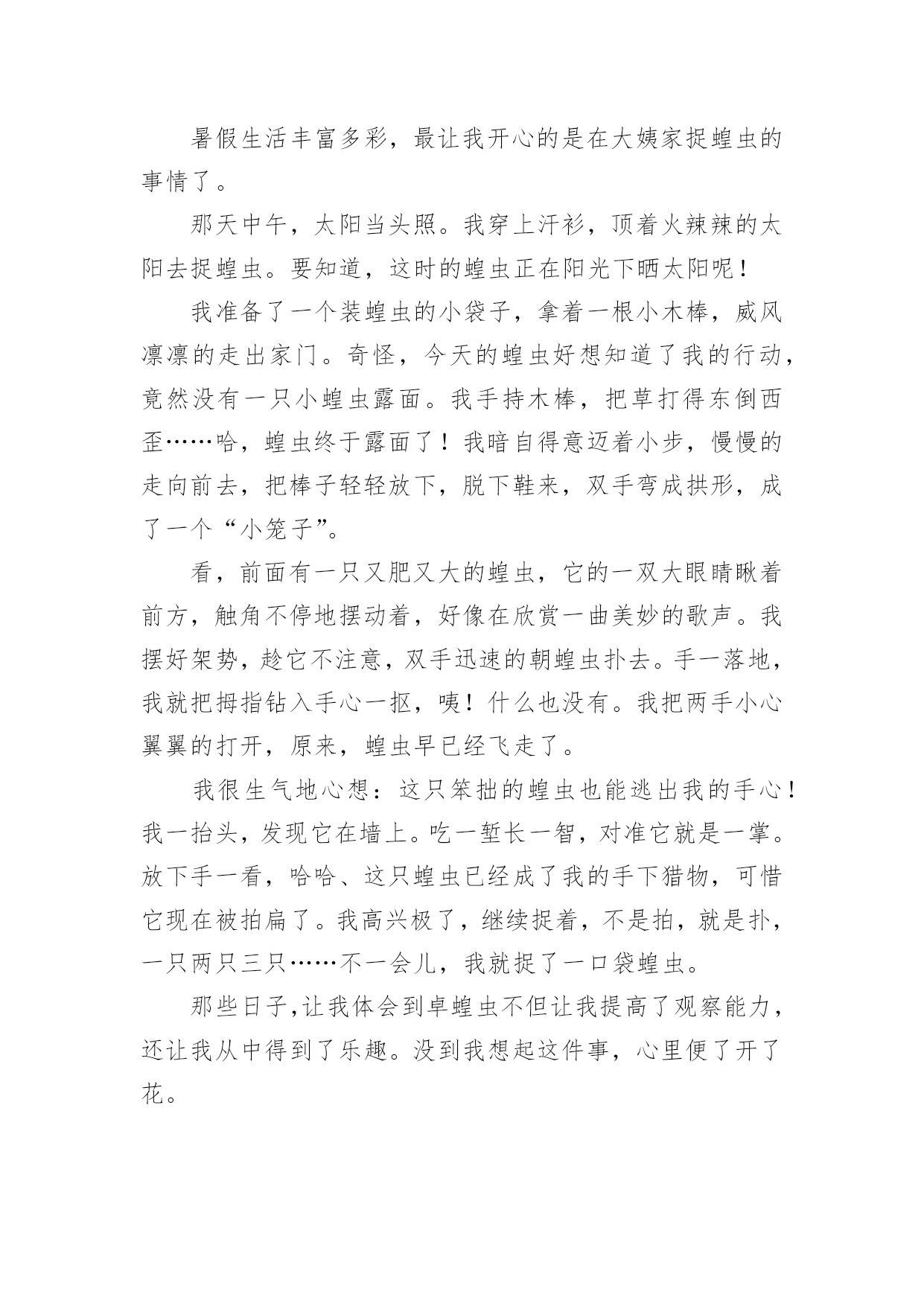 暑假生活丰富多彩，最让我开心的是在大姨家捉蝗虫的事情了。

那天中午，太阳当头照。我穿上汗衫，顶着火辣辣的太阳去捉蝗虫。要知道，这时的蝗虫正在阳光下晒太阳呢！

我准备了一个装蝗虫的小袋子，拿着一根小木棒，威风凛凛的走出家门。奇怪，今天的蝗虫好想知道了我的行动，竟然没有一只小蝗虫露面。我手持木棒，把草打得东倒西歪……哈，蝗虫终于露面了！我暗自得意迈着小步，慢慢的走向前去，把棒子轻轻放下，脱下鞋来，双手弯成拱形，成了一个“小笼子”。

看，前面有一只又肥又大的蝗虫，它的一双大眼睛瞅着前方，触角不停地摆动着，好像在欣赏一曲美妙的歌声。我摆好架势，趁它不注意，双手迅速的朝蝗虫扑去。手一落地，我就把拇指钻入手心一抠，咦！什么也没有。我把两手小心翼翼的打开，原来，蝗虫早已经飞走了。

我很生气地心想：这只笨拙的蝗虫也能逃出我的手心！我一抬头，发现它在墙上。吃一堑长一智，对准它就是一掌。放下手一看，哈哈、这只蝗虫已经成了我的手下猎物，可惜它现在被拍扁了。我高兴极了，继续捉着，不是拍，就是扑，一只两只三只……不一会儿，我就捉了一口袋蝗虫。

那些日子,让我体会到卓蝗虫不但让我提高了观察能力，还让我从中得到了乐趣。没到我想起这件事，心里便了开了花。